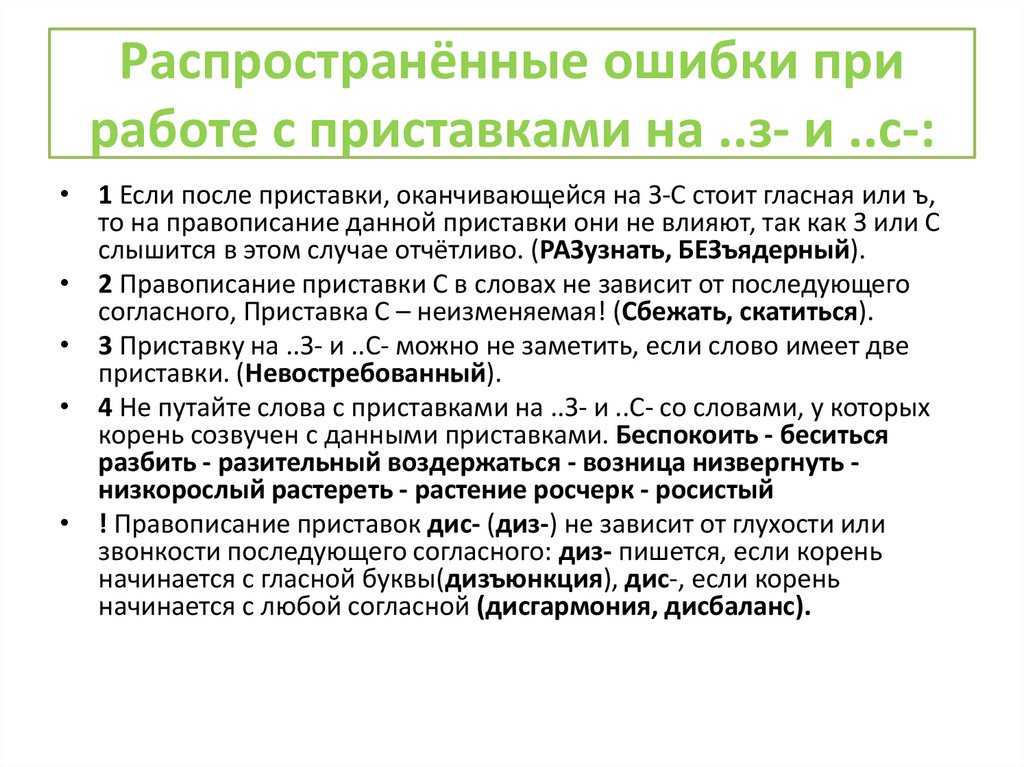 Распространённые ошибки при работе с приставками на ..з- и ..с-:

• 1 Если после приставки, оканчивающейся на З-С стоит гласная или ъ, то на правописание данной приставки они не влияют, так как З или С слышится в этом случае отчётливо. (РАЗузнать, БЕЗъядерный).

• 2 Правописание приставки С в словах не зависит от последующего согласного, Приставка С – неизменяемая! (Сбежать, скатиться).

• 3 Приставку на ..З- и ..С- можно не заметить, если слово имеет две приставки. (Невостребованный).

• 4 Не путайте слова с приставками на ..З- и ..С- со словами, у которых корень созвучен с данными приставками. Беспокоить - беситься разбить - разительный воздержаться - возница низвергнуть - низкорослый растереть - растение росчерк - росистый

• ! Правописание приставок дис- (диз-) не зависит от глухости или звонкости последующего согласного: диз- пишется, если корень начинается с гласной буквы(дизъюнкция), дис-, если корень начинается с любой согласной (дисгармония, дисбаланс).